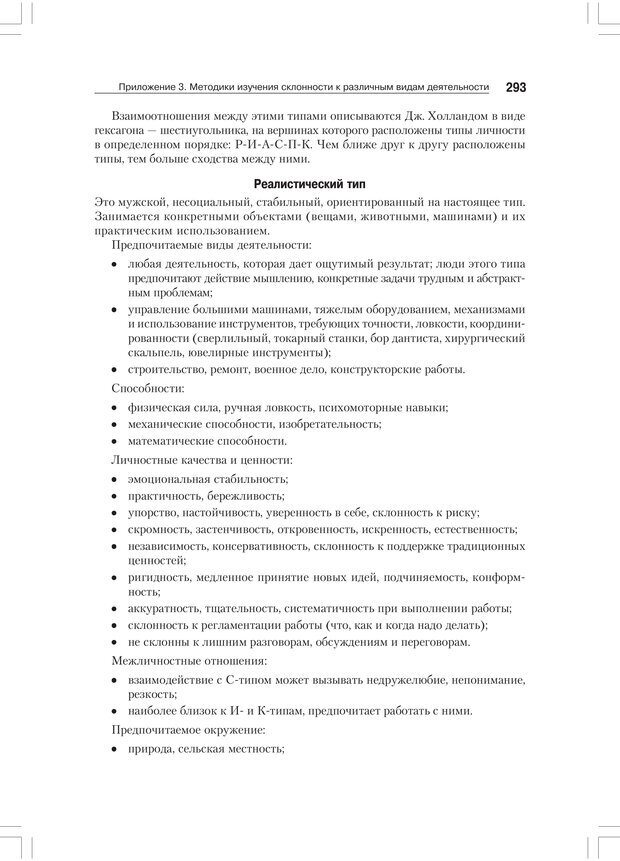 Приложение 3. Методики изучения склонности к различным видам деятельности 293

Взаимоотношения между этими типами описываются Дж. Холландом в виде гексагона — шестиугольника, на вершинах которого расположены типы личности в определенном порядке: Р-И-А-С-П-К. Чем ближе друг к другу расположены типы, тем больше сходства между ними.

Реалистический тип

Это мужской, несоциальный, стабильный, ориентированный на настоящее тип. Занимается конкретными объектами (вещами, животными, машинами) и их практическим использованием.

Предпочитаемые виды деятельности:

• любая деятельность, которая дает ощутимый результат; люди этого типа предпочитают действие мышлению, конкретные задачи трудным и абстрактным проблемам;
• управление большими машинами, тяжелым оборудованием, механизмами и использование инструментов, требующих точности, ловкости, координированности (сверлильный, токарный станки, бор дантиста, хирургический скальпель, ювелирные инструменты);
• строительство, ремонт, военное дело, конструкторские работы.

Способности:

• физическая сила, ручная ловкость, психомоторные навыки;
• механические способности, изобретательность;
• математические способности.

Личностные качества и ценности:

• эмоциональная стабильность;
• практичность, бережливость;
• упорство, настойчивость, уверенность в себе, склонность к риску;
• скромность, застенчивость, откровенность, искренность, естественность;
• независимость, консервативность, склонность к поддержке традиционных ценностей;
• ригидность, медленное принятие новых идей, подчиняемость, конформность;
• аккуратность, тщательность, систематичность при выполнении работы;
• склонность к регламентации работы (что, как и когда надо делать);
• не склонны к лишним разговорам, обсуждениям и переговорам.

Межличностные отношения:

• взаимодействие с С-типом может вызывать недружелюбие, непонимание, резкость;
• наиболее близок к И- и К-типам, предпочитает работать с ними.

Предпочитаемое окружение:

• природа, сельская местность;